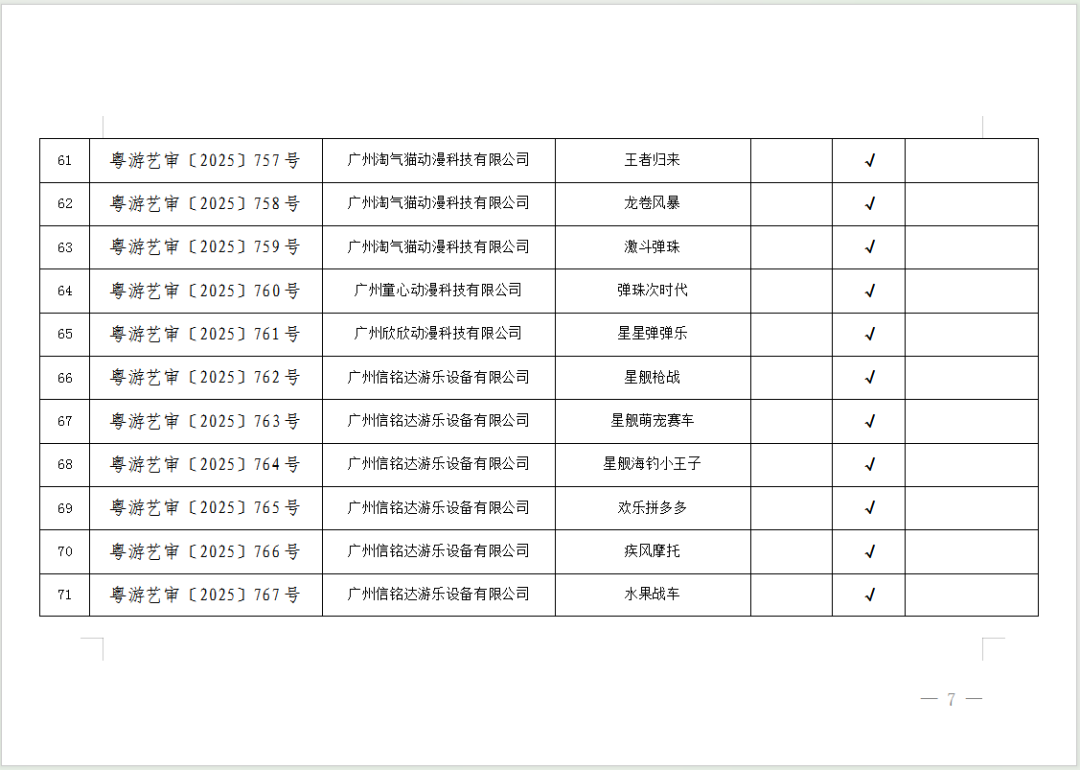 | 61 | 粤游艺审〔2025〕757号 | 广州淘气猫动漫科技有限公司 | 王者归来 |  | ✓ |  |
|---|---|---|---|---|---|---|
| 62 | 粤游艺审〔2025〕758号 | 广州淘气猫动漫科技有限公司 | 龙卷风暴 |  | ✓ |  |
| 63 | 粤游艺审〔2025〕759号 | 广州淘气猫动漫科技有限公司 | 激斗弹珠 |  | ✓ |  |
| 64 | 粤游艺审〔2025〕760号 | 广州童心动漫科技有限公司 | 弹珠次时代 |  | ✓ |  |
| 65 | 粤游艺审〔2025〕761号 | 广州欣欣动漫科技有限公司 | 星星弹弹乐 |  | ✓ |  |
| 66 | 粤游艺审〔2025〕762号 | 广州信铭达游乐设备有限公司 | 星舰枪战 |  | ✓ |  |
| 67 | 粤游艺审〔2025〕763号 | 广州信铭达游乐设备有限公司 | 星舰萌宠赛车 |  | ✓ |  |
| 68 | 粤游艺审〔2025〕764号 | 广州信铭达游乐设备有限公司 | 星舰海钓小王子 |  | ✓ |  |
| 69 | 粤游艺审〔2025〕765号 | 广州信铭达游乐设备有限公司 | 欢乐拼多多 |  | ✓ |  |
| 70 | 粤游艺审〔2025〕766号 | 广州信铭达游乐设备有限公司 | 疾风摩托 |  | ✓ |  |
| 71 | 粤游艺审〔2025〕767号 | 广州信铭达游乐设备有限公司 | 水果战车 |  | ✓ |  |

— 7 —